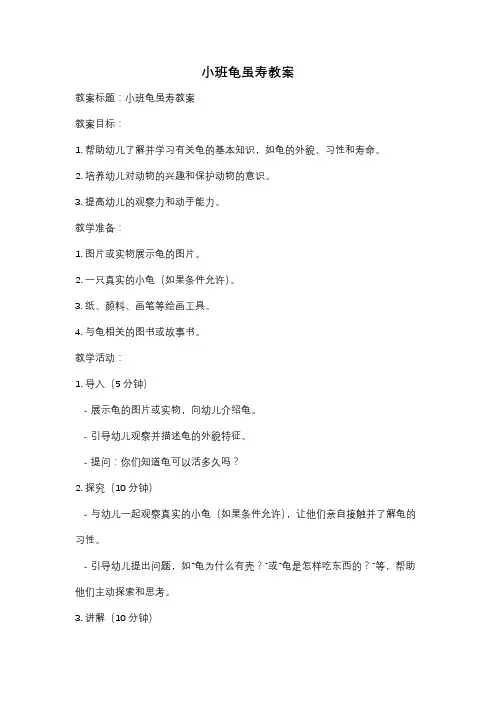 小班龟虽寿教案

教案标题：小班龟虽寿教案

教案目标：

1. 帮助幼儿了解并学习有关龟的基本知识，如龟的外貌、习性和寿命。

2. 培养幼儿对动物的兴趣和保护动物的意识。

3. 提高幼儿的观察力和动手能力。

教学准备：

1. 图片或实物展示龟的图片。

2. 一只真实的小龟（如果条件允许）。

3. 纸、颜料、画笔等绘画工具。

4. 与龟相关的图书或故事书。

教学活动：

1. 导入（5 分钟）

- 展示龟的图片或实物，向幼儿介绍龟。

- 引导幼儿观察并描述龟的外貌特征。

- 提问：你们知道龟可以活多久吗？

2. 探究（10 分钟）

- 与幼儿一起观察真实的小龟（如果条件允许），让他们亲自接触并了解龟的习性。

- 引导幼儿提出问题，如"龟为什么有壳？"或"龟是怎样吃东西的？"等，帮助他们主动探索和思考。

3. 讲解（10 分钟）